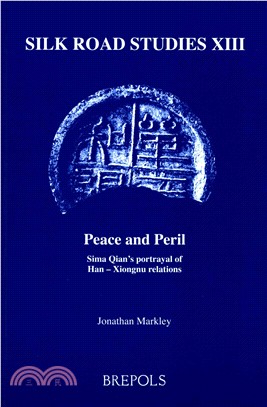 SILK ROAD STUDIES XIII

Peace and Peril

Sima Qian's portrayal of Han – Xiongnu relations

Jonathan Markley

三民

BREPOLS